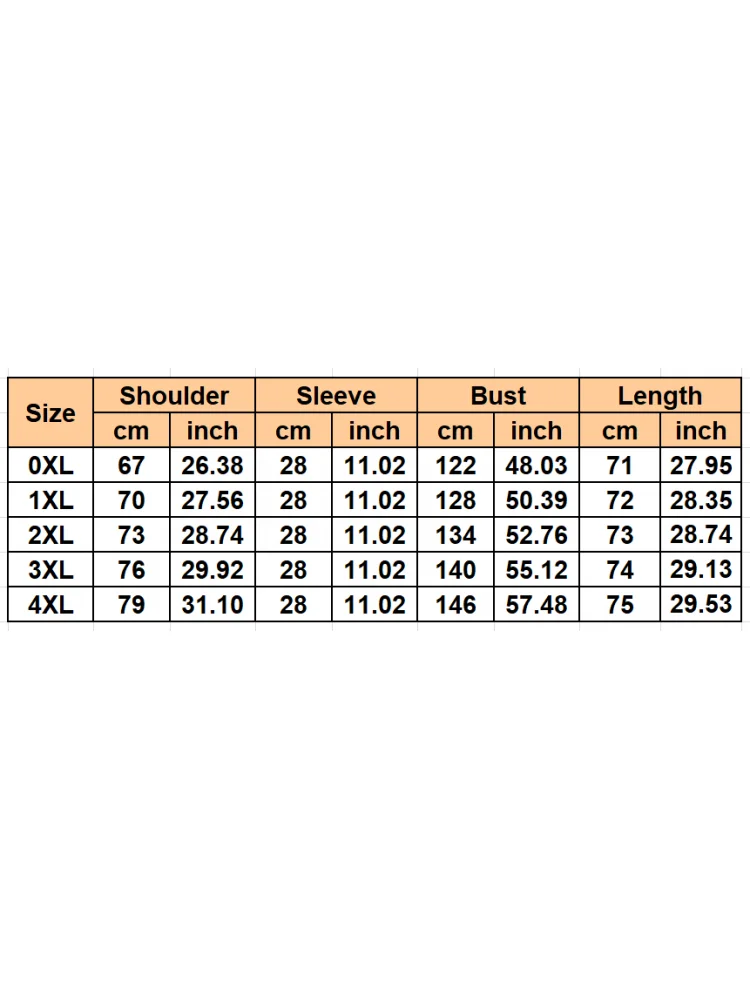 | Size | Shoulder | | Sleeve | | Bust | | Length | |
|---|---|---|---|---|---|---|---|---|
| | cm | inch | cm | inch | cm | inch | cm | inch |
| 0XL | 67 | 26.38 | 28 | 11.02 | 122 | 48.03 | 71 | 27.95 |
| 1XL | 70 | 27.56 | 28 | 11.02 | 128 | 50.39 | 72 | 28.35 |
| 2XL | 73 | 28.74 | 28 | 11.02 | 134 | 52.76 | 73 | 28.74 |
| 3XL | 76 | 29.92 | 28 | 11.02 | 140 | 55.12 | 74 | 29.13 |
| 4XL | 79 | 31.10 | 28 | 11.02 | 146 | 57.48 | 75 | 29.53 |